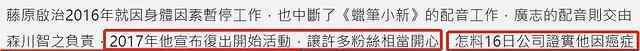 藤原啟治2016年就因身體因素暫停工作，也中斷了《蠟筆小新》的配音工作，廣志的配音則交由森川智之負責，2017年他宣布復出開始活動，讓許多粉絲相當開心，怎料16日公司證實他因癌症